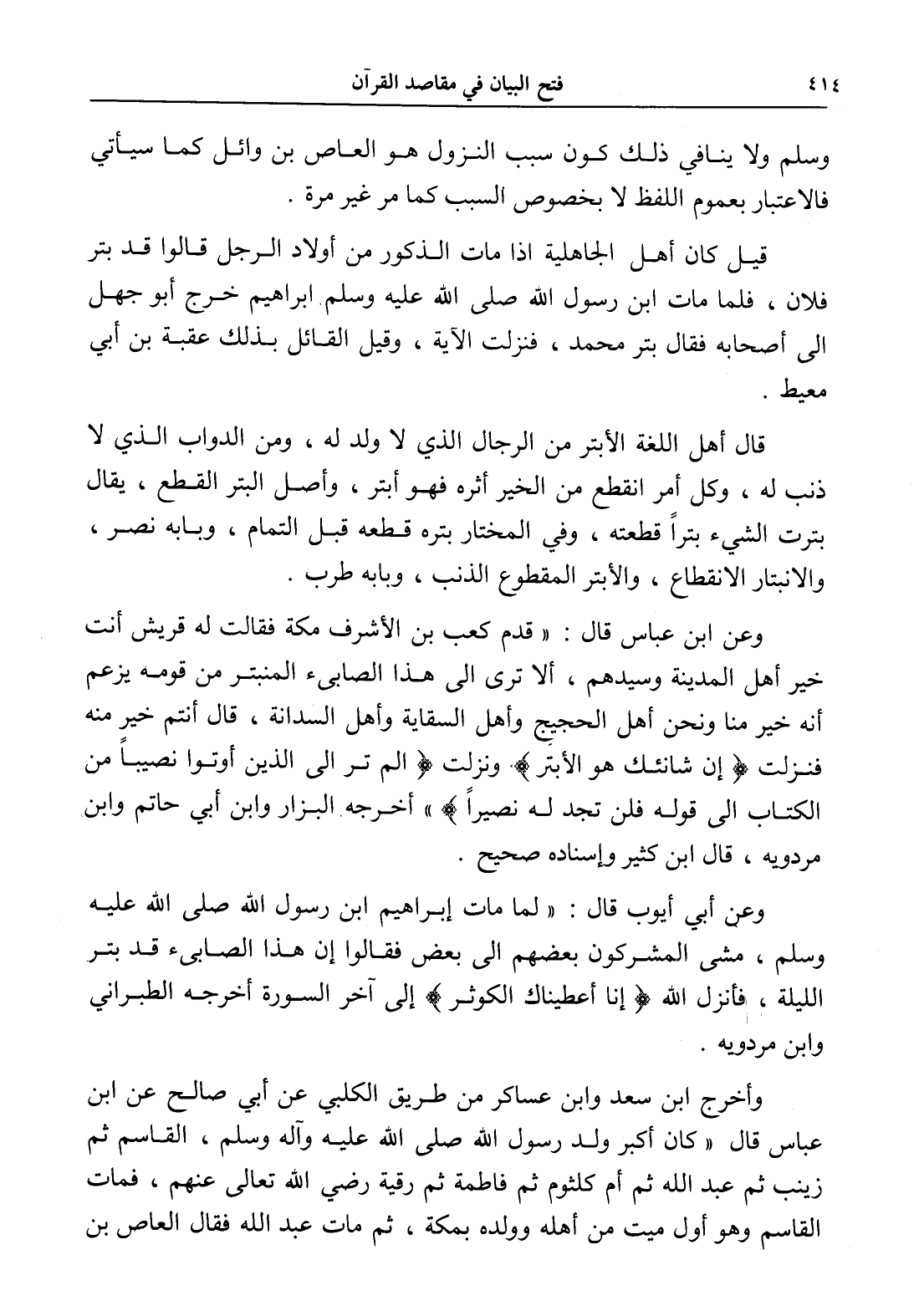 ٤١٤ فتح البيان في مقاصد القرآن

وسلم ولا ينافي ذلك كون سبب النزول هو العاص بن وائل كما سيأتي فالاعتبار بعموم اللفظ لا بخصوص السبب كما مر غير مرة .

قيل كان أهل الجاهلية اذا مات الذكور من أولاد الرجل قالوا قد بتر فلان ، فلما مات ابن رسول الله صلى الله عليه وسلم ابراهيم خرج أبو جهل الى أصحابه فقال بتر محمد ، فنزلت الآية ، وقيل القائل بذلك عقبة بن أبي معيط .

قال أهل اللغة الأبتر من الرجال الذي لا ولد له ، ومن الدواب الذي لا ذنب له ، وكل أمر انقطع من الخير أثره فهو أبتر ، وأصل البتر القطع ، يقال بترت الشيء بتراً قطعته ، وفي المختار بتره قطعه قبل التمام ، وبابه نصر ، والانبتار الانقطاع ، والأبتر المقطوع الذنب ، وبابه طرب .

وعن ابن عباس قال : « قدم كعب بن الأشرف مكة فقالت له قريش أنت خير أهل المدينة وسيدهم ، ألا ترى الى هذا الصابىء المنبتر من قومه يزعم أنه خير منا ونحن أهل الحجيج وأهل السقاية وأهل السدانة ، قال أنتم خير منه فنزلت ﴿ إن شانئك هو الأبتر ﴾ ونزلت ﴿ الم تر الى الذين أوتوا نصيباً من الكتاب الى قوله فلن تجد له نصيراً ﴾ » أخرجه البزار وابن أبي حاتم وابن مردويه ، قال ابن كثير وإسناده صحيح .

وعن أبي أيوب قال : « لما مات إبراهيم ابن رسول الله صلى الله عليه وسلم ، مشى المشركون بعضهم الى بعض فقالوا إن هذا الصابىء قد بتر الليلة ، فأنزل الله ﴿ إنا أعطيناك الكوثر ﴾ إلى آخر السورة أخرجه الطبراني وابن مردويه .

وأخرج ابن سعد وابن عساكر من طريق الكلبي عن أبي صالح عن ابن عباس قال « كان أكبر ولد رسول الله صلى الله عليه وآله وسلم ، القاسم ثم زينب ثم عبد الله ثم أم كلثوم ثم فاطمة ثم رقية رضي الله تعالى عنهم ، فمات القاسم وهو أول ميت من أهله وولده بمكة ، ثم مات عبد الله فقال العاص بن